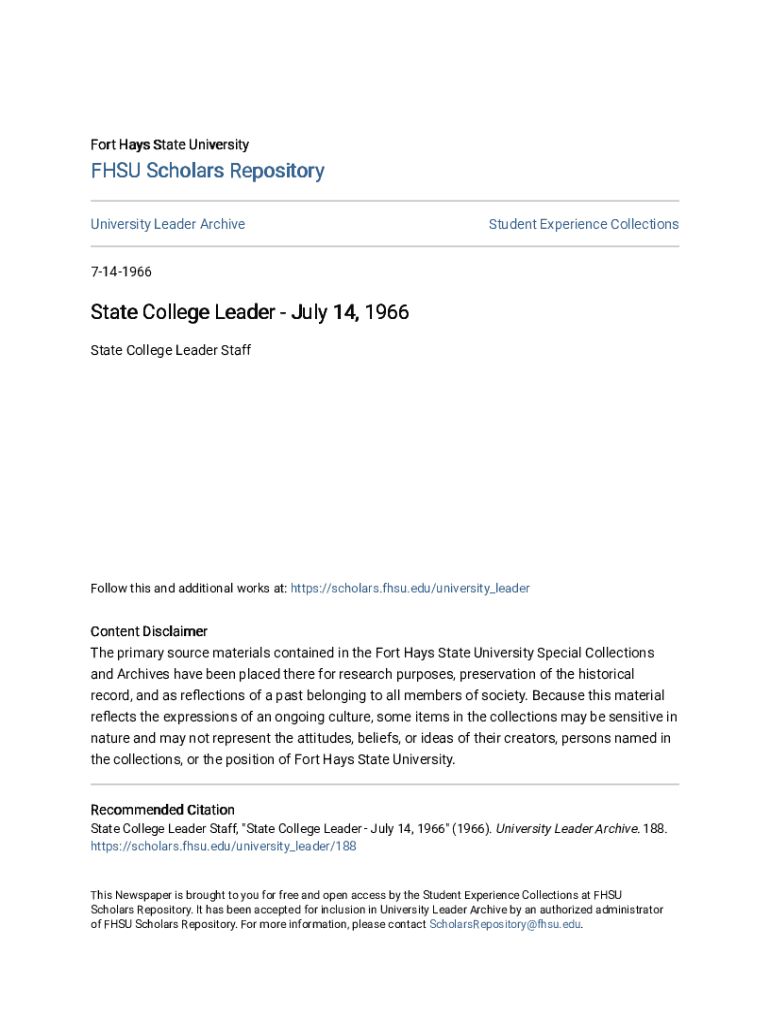 Fort Hays State University

FHSU Scholars Repository

University Leader Archive

Student Experience Collections

7-14-1966

State College Leader - July 14, 1966

State College Leader Staff

Follow this and additional works at: https://scholars.fhsu.edu/university_leader

Content Disclaimer
The primary source materials contained in the Fort Hays State University Special Collections and Archives have been placed there for research purposes, preservation of the historical record, and as reflections of a past belonging to all members of society. Because this material reflects the expressions of an ongoing culture, some items in the collections may be sensitive in nature and may not represent the attitudes, beliefs, or ideas of their creators, persons named in the collections, or the position of Fort Hays State University.

Recommended Citation
State College Leader Staff, "State College Leader - July 14, 1966" (1966). University Leader Archive. 188. https://scholars.fhsu.edu/university_leader/188

This Newspaper is brought to you for free and open access by the Student Experience Collections at FHSU Scholars Repository. It has been accepted for inclusion in University Leader Archive by an authorized administrator of FHSU Scholars Repository. For more information, please contact ScholarsRepository@fhsu.edu.